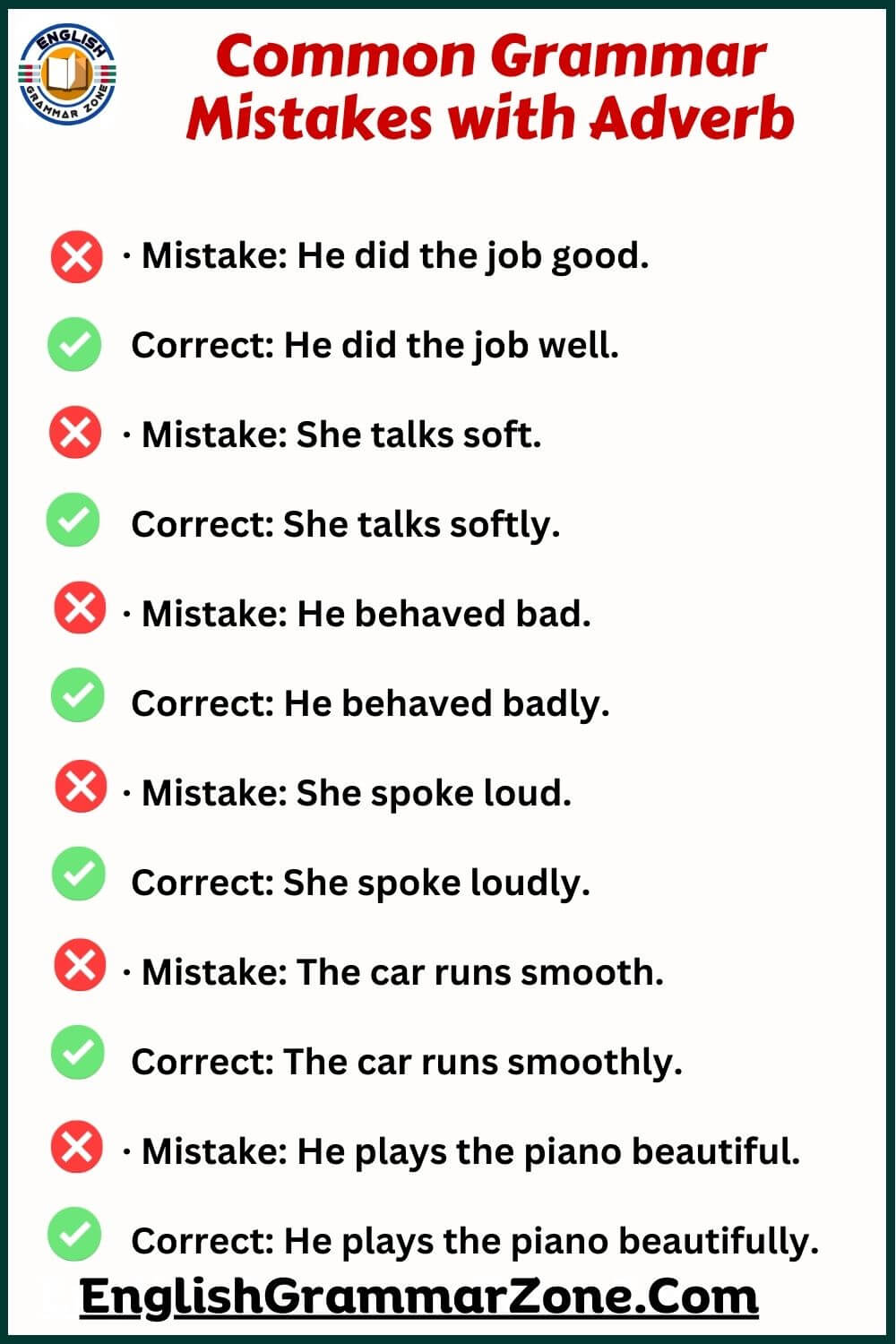 ENGLISH GRAMMAR ZONE

Common Grammar Mistakes with Adverb

· Mistake: He did the job good.

Correct: He did the job well.

· Mistake: She talks soft.

Correct: She talks softly.

· Mistake: He behaved bad.

Correct: He behaved badly.

· Mistake: She spoke loud.

Correct: She spoke loudly.

· Mistake: The car runs smooth.

Correct: The car runs smoothly.

· Mistake: He plays the piano beautiful.

Correct: He plays the piano beautifully.

EnglishGrammarZone.Com